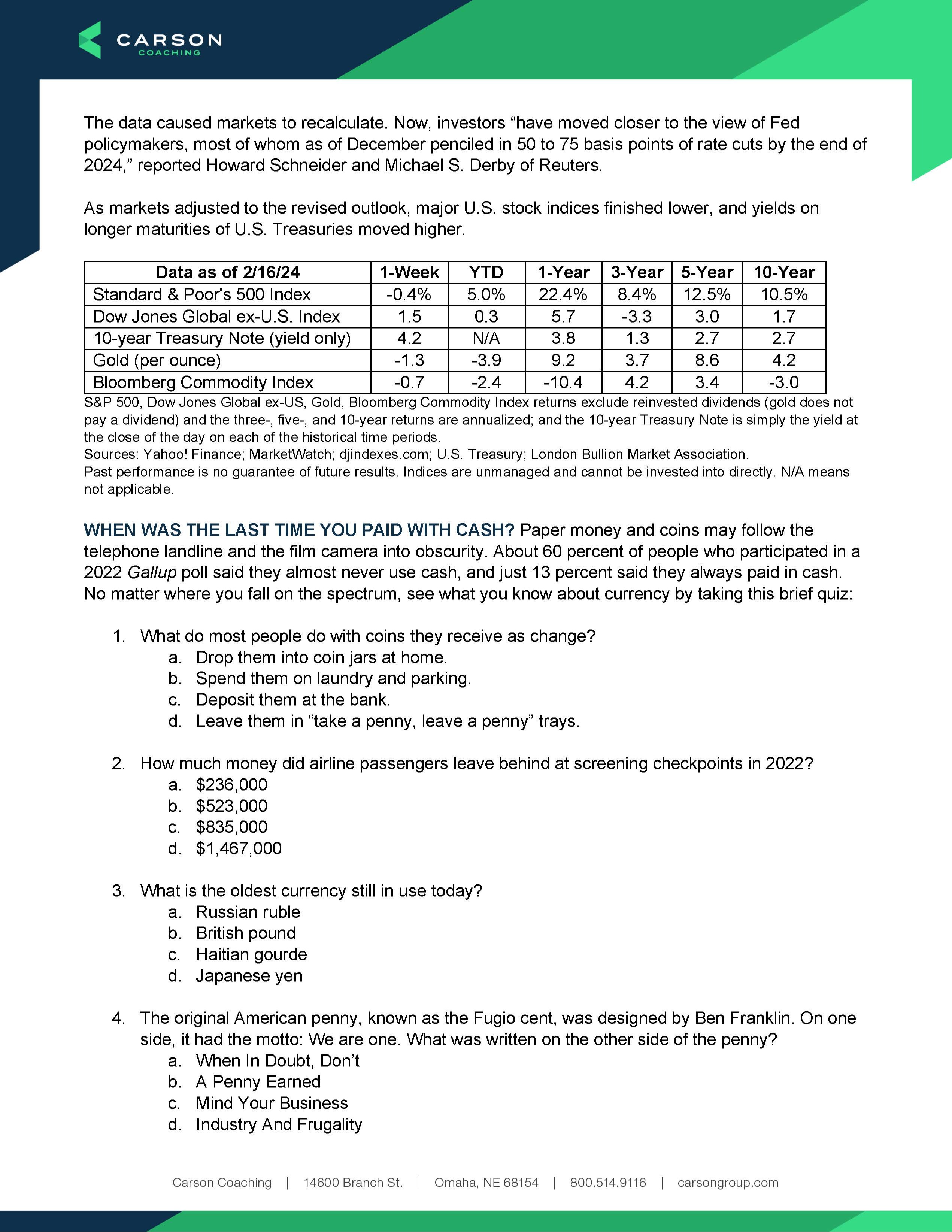 CARSON
COACHING

The data caused markets to recalculate. Now, investors “have moved closer to the view of Fed policymakers, most of whom as of December penciled in 50 to 75 basis points of rate cuts by the end of 2024,” reported Howard Schneider and Michael S. Derby of Reuters.

As markets adjusted to the revised outlook, major U.S. stock indices finished lower, and yields on longer maturities of U.S. Treasuries moved higher.

| Data as of 2/16/24 | 1-Week | YTD | 1-Year | 3-Year | 5-Year | 10-Year |
|---|---|---|---|---|---|---|
| Standard & Poor's 500 Index | -0.4% | 5.0% | 22.4% | 8.4% | 12.5% | 10.5% |
| Dow Jones Global ex-U.S. Index | 1.5 | 0.3 | 5.7 | -3.3 | 3.0 | 1.7 |
| 10-year Treasury Note (yield only) | 4.2 | N/A | 3.8 | 1.3 | 2.7 | 2.7 |
| Gold (per ounce) | -1.3 | -3.9 | 9.2 | 3.7 | 8.6 | 4.2 |
| Bloomberg Commodity Index | -0.7 | -2.4 | -10.4 | 4.2 | 3.4 | -3.0 |

S&P 500, Dow Jones Global ex-US, Gold, Bloomberg Commodity Index returns exclude reinvested dividends (gold does not pay a dividend) and the three-, five-, and 10-year returns are annualized; and the 10-year Treasury Note is simply the yield at the close of the day on each of the historical time periods.
Sources: Yahoo! Finance; MarketWatch; djindexes.com; U.S. Treasury; London Bullion Market Association.
Past performance is no guarantee of future results. Indices are unmanaged and cannot be invested into directly. N/A means not applicable.

WHEN WAS THE LAST TIME YOU PAID WITH CASH? Paper money and coins may follow the telephone landline and the film camera into obscurity. About 60 percent of people who participated in a 2022 Gallup poll said they almost never use cash, and just 13 percent said they always paid in cash. No matter where you fall on the spectrum, see what you know about currency by taking this brief quiz:

1. What do most people do with coins they receive as change?
a. Drop them into coin jars at home.
b. Spend them on laundry and parking.
c. Deposit them at the bank.
d. Leave them in “take a penny, leave a penny” trays.

2. How much money did airline passengers leave behind at screening checkpoints in 2022?
a. $236,000
b. $523,000
c. $835,000
d. $1,467,000

3. What is the oldest currency still in use today?
a. Russian ruble
b. British pound
c. Haitian gourde
d. Japanese yen

4. The original American penny, known as the Fugio cent, was designed by Ben Franklin. On one side, it had the motto: We are one. What was written on the other side of the penny?
a. When In Doubt, Don’t
b. A Penny Earned
c. Mind Your Business
d. Industry And Frugality

Carson Coaching | 14600 Branch St. | Omaha, NE 68154 | 800.514.9116 | carsongroup.com